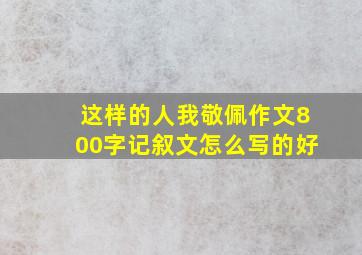 这样的人我敬佩作文800字记叙文怎么写的好